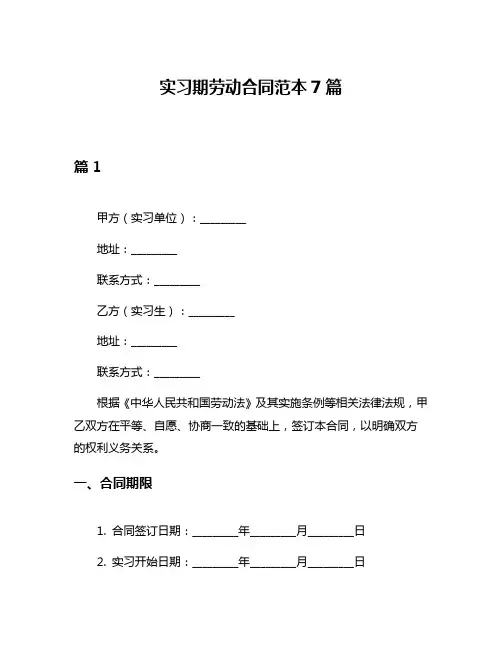 实习期劳动合同范本 7 篇

篇 1

甲方（实习单位）：________

地址：________

联系方式：________

乙方（实习生）：________

地址：________

联系方式：________

根据《中华人民共和国劳动法》及其实施条例等相关法律法规，甲乙双方在平等、自愿、协商一致的基础上，签订本合同，以明确双方的权利义务关系。

一、合同期限

1. 合同签订日期：________年________月________日

2. 实习开始日期：________年________月________日